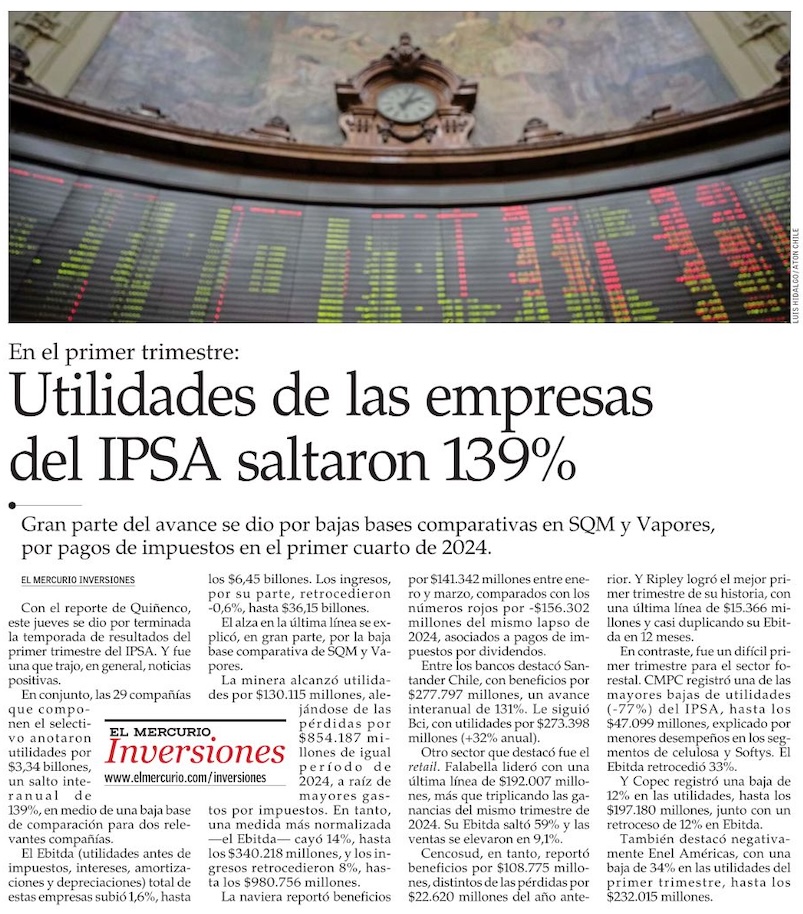 LUIS HIDALGO/ATON CHILE

En el primer trimestre:

Utilidades de las empresas del IPSA saltaron 139%

Gran parte del avance se dio por bajas bases comparativas en SQM y Vapores, por pagos de impuestos en el primer cuarto de 2024.

EL MERCURIO INVERSIONES

Con el reporte de Quiñenco, este jueves se dio por terminada la temporada de resultados del primer trimestre del IPSA. Y fue una que trajo, en general, noticias positivas.

En conjunto, las 29 compañías que componen el selectivo anotaron utilidades por $3,34 billones, un salto interanual de 139%, en medio de una baja base de comparación para dos relevantes compañías.

El Ebitda (utilidades antes de impuestos, intereses, amortizaciones y depreciaciones) total de estas empresas subió 1,6%, hasta los $6,45 billones. Los ingresos, por su parte, retrocedieron -0,6%, hasta $36,15 billones.

El alza en la última línea se explicó, en gran parte, por la baja base comparativa de SQM y Vapores.

La minera alcanzó utilidades por $130.115 millones, alejándose de las pérdidas por $854.187 millones de igual período de 2024, a raíz de mayores gastos por impuestos. En tanto, una medida más normalizada —el Ebitda— cayó 14%, hasta los $340.218 millones, y los ingresos retrocedieron 8%, hasta los $980.756 millones.

La naviera reportó beneficios por $141.342 millones entre enero y marzo, comparados con los números rojos por -$156.302 millones del mismo lapso de 2024, asociados a pagos de impuestos por dividendos.

Entre los bancos destacó Santander Chile, con beneficios por $277.797 millones, un avance interanual de 131%. Le siguió Bci, con utilidades por $273.398 millones (+32% anual).

Otro sector que destacó fue el retail. Falabella lideró con una última línea de $192.007 millones, más que triplicando las ganancias del mismo trimestre de 2024. Su Ebitda saltó 59% y las ventas se elevaron en 9,1%.

Cencosud, en tanto, reportó beneficios por $108.775 millones, distintos de las pérdidas por $22.620 millones del año anterior. Y Ripley logró el mejor primer trimestre de su historia, con una última línea de $15.366 millones y casi duplicando su Ebitda en 12 meses.

En contraste, fue un difícil primer trimestre para el sector forestal. CMPC registró una de las mayores bajas de utilidades (-77%) del IPSA, hasta los $47.099 millones, explicado por menores desempeños en los segmentos de celulosa y Softys. El Ebitda retrocedió 33%.

Y Copec registró una baja de 12% en las utilidades, hasta los $197.180 millones, junto con un retroceso de 12% en Ebitda.

También destacó negativamente Enel Américas, con una baja de 34% en las utilidades del primer trimestre, hasta los $232.015 millones.

EL MERCURIO
Inversiones
www.elmercurio.com/inversiones